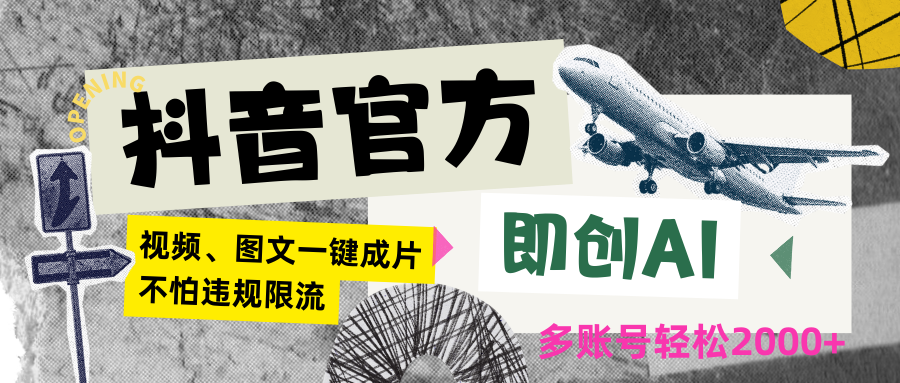 OPENING

抖音官方

视频、图文一键成片
不怕违规限流

即创AI

多账号轻松2000+